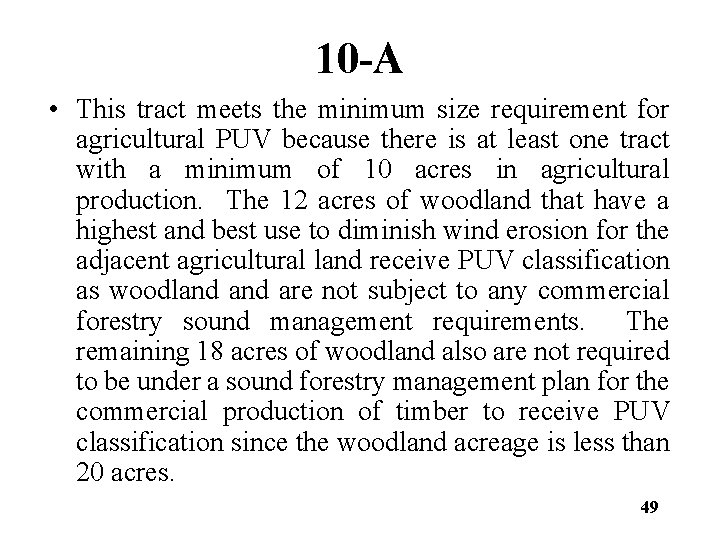 10-A

• This tract meets the minimum size requirement for agricultural PUV because there is at least one tract with a minimum of 10 acres in agricultural production. The 12 acres of woodland that have a highest and best use to diminish wind erosion for the adjacent agricultural land receive PUV classification as woodland and are not subject to any commercial forestry sound management requirements. The remaining 18 acres of woodland also are not required to be under a sound forestry management plan for the commercial production of timber to receive PUV classification since the woodland acreage is less than 20 acres.

49